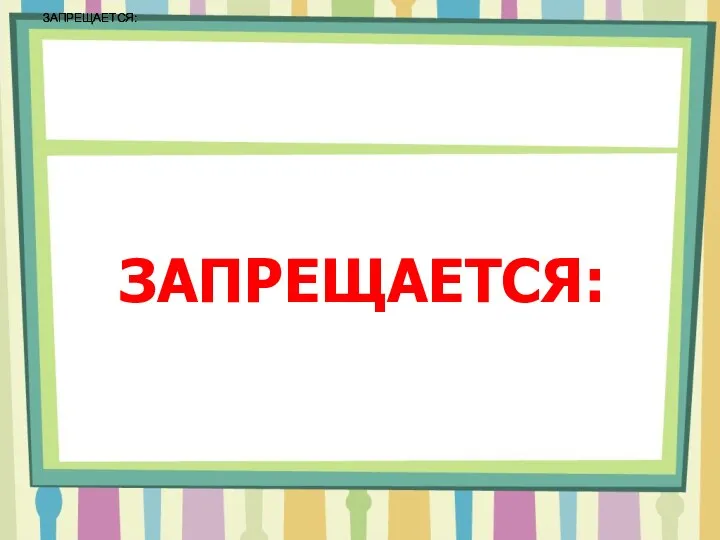 ЗАПРЕЩАЕТСЯ:

ЗАПРЕЩАЕТСЯ: